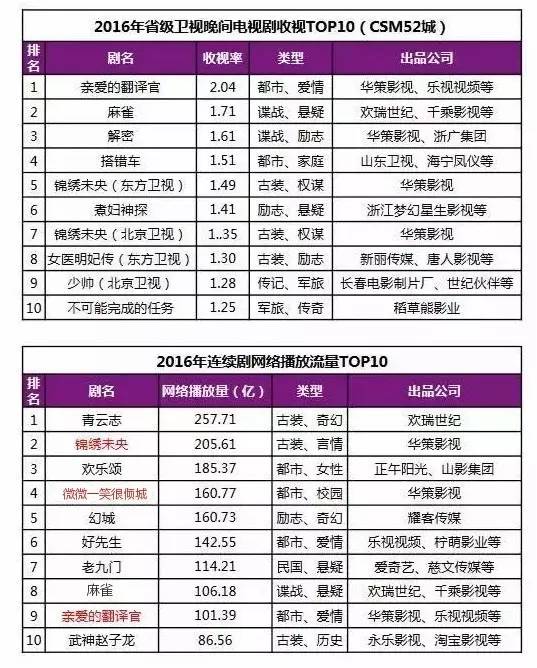 2016年省级卫视晚间电视剧收视TOP10（CSM52城）

| 排名 | 剧名 | 收视率 | 类型 | 出品公司 |
|---|---|---|---|---|
| 1 | 亲爱的翻译官 | 2.04 | 都市、爱情 | 华策影视、乐视视频等 |
| 2 | 麻雀 | 1.71 | 谍战、悬疑 | 欢瑞世纪、千乘影视等 |
| 3 | 解密 | 1.61 | 谍战、励志 | 华策影视、浙广集团 |
| 4 | 搭错车 | 1.51 | 都市、家庭 | 山东卫视、海宁凤仪等 |
| 5 | 锦绣未央（东方卫视） | 1.49 | 古装、权谋 | 华策影视 |
| 6 | 煮妇神探 | 1.41 | 励志、悬疑 | 浙江梦幻星生影视等 |
| 7 | 锦绣未央（北京卫视） | 1..35 | 古装、权谋 | 华策影视 |
| 8 | 女医明妃传（东方卫视） | 1.30 | 古装、励志 | 新丽传媒、唐人影视等 |
| 9 | 少帅（北京卫视） | 1.28 | 传记、军旅 | 长春电影制片厂、世纪伙伴等 |
| 10 | 不可能完成的任务 | 1.25 | 军旅、传奇 | 稻草熊影业 |

2016年连续剧网络播放流量TOP10

| 排名 | 剧名 | 网络播放量（亿） | 类型 | 出品公司 |
|---|---|---|---|---|
| 1 | 青云志 | 257.71 | 古装、奇幻 | 欢瑞世纪 |
| 2 | 锦绣未央 | 205.61 | 古装、言情 | 华策影视 |
| 3 | 欢乐颂 | 185.37 | 都市、女性 | 正午阳光、山影集团 |
| 4 | 微微一笑很倾城 | 160.77 | 都市、校园 | 华策影视 |
| 5 | 幻城 | 160.73 | 励志、奇幻 | 耀客传媒 |
| 6 | 好先生 | 142.55 | 都市、爱情 | 乐视视频、柠萌影业等 |
| 7 | 老九门 | 114.21 | 民国、悬疑 | 爱奇艺、慈文传媒等 |
| 8 | 麻雀 | 106.18 | 谍战、悬疑 | 欢瑞世纪、千乘影视等 |
| 9 | 亲爱的翻译官 | 101.39 | 都市、爱情 | 华策影视、乐视视频等 |
| 10 | 武神赵子龙 | 86.56 | 古装、历史 | 永乐影视、淘宝影视等 |